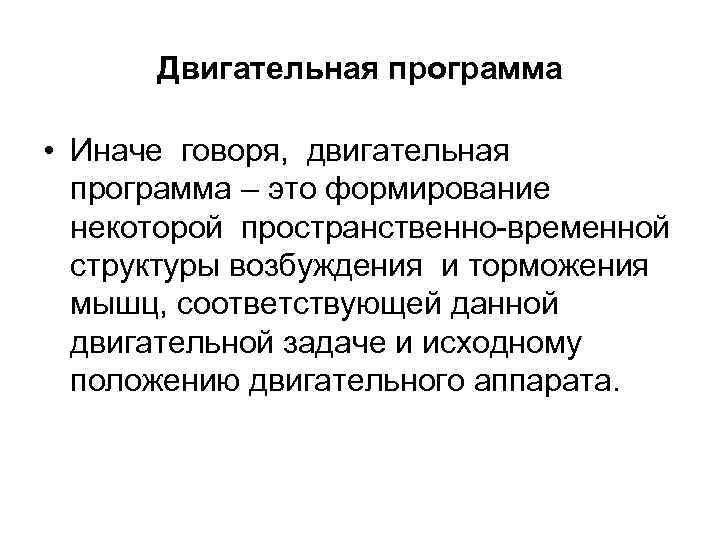 Двигательная программа

• Иначе говоря, двигательная программа – это формирование некоторой пространственно-временной структуры возбуждения и торможения мышц, соответствующей данной двигательной задаче и исходному положению двигательного аппарата.